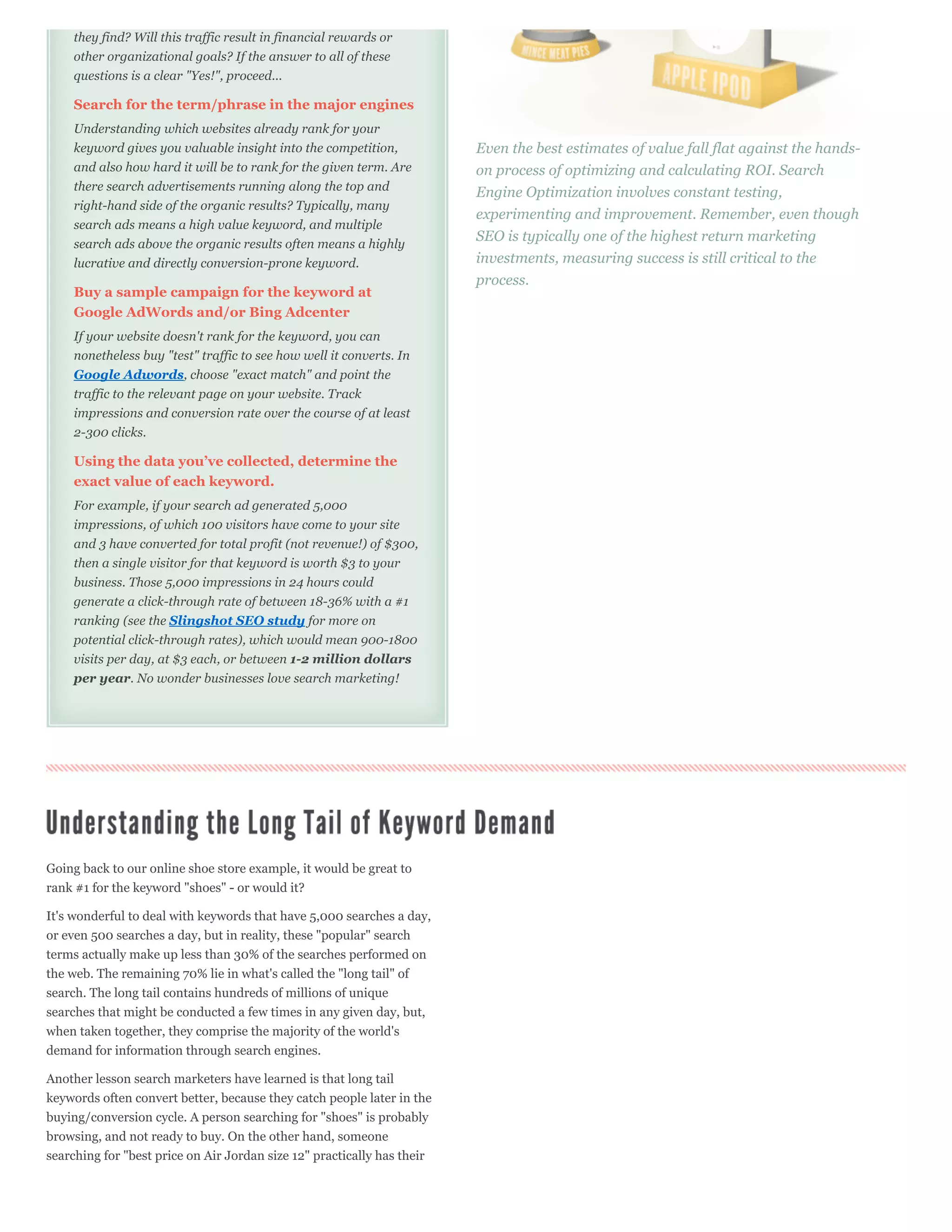 they find? Will this traffic result in financial rewards or other organizational goals? If the answer to all of these questions is a clear "Yes!", proceed...

Search for the term/phrase in the major engines

Understanding which websites already rank for your keyword gives you valuable insight into the competition, and also how hard it will be to rank for the given term. Are there search advertisements running along the top and right-hand side of the organic results? Typically, many search ads means a high value keyword, and multiple search ads above the organic results often means a highly lucrative and directly conversion-prone keyword.

Buy a sample campaign for the keyword at Google AdWords and/or Bing Adcenter

If your website doesn't rank for the keyword, you can nonetheless buy "test" traffic to see how well it converts. In Google Adwords, choose "exact match" and point the traffic to the relevant page on your website. Track impressions and conversion rate over the course of at least 2-300 clicks.

Using the data you've collected, determine the exact value of each keyword.

For example, if your search ad generated 5,000 impressions, of which 100 visitors have come to your site and 3 have converted for total profit (not revenue!) of $300, then a single visitor for that keyword is worth $3 to your business. Those 5,000 impressions in 24 hours could generate a click-through rate of between 18-36% with a #1 ranking (see the Slingshot SEO study for more on potential click-through rates), which would mean 900-1800 visits per day, at $3 each, or between 1-2 million dollars per year. No wonder businesses love search marketing!

MINCE MEAT PIES

APPLE IPOD

Even the best estimates of value fall flat against the hands-on process of optimizing and calculating ROI. Search Engine Optimization involves constant testing, experimenting and improvement. Remember, even though SEO is typically one of the highest return marketing investments, measuring success is still critical to the process.

Understanding the Long Tail of Keyword Demand

Going back to our online shoe store example, it would be great to rank #1 for the keyword "shoes" - or would it?

It's wonderful to deal with keywords that have 5,000 searches a day, or even 500 searches a day, but in reality, these "popular" search terms actually make up less than 30% of the searches performed on the web. The remaining 70% lie in what's called the "long tail" of search. The long tail contains hundreds of millions of unique searches that might be conducted a few times in any given day, but, when taken together, they comprise the majority of the world's demand for information through search engines.

Another lesson search marketers have learned is that long tail keywords often convert better, because they catch people later in the buying/conversion cycle. A person searching for "shoes" is probably browsing, and not ready to buy. On the other hand, someone searching for "best price on Air Jordan size 12" practically has their